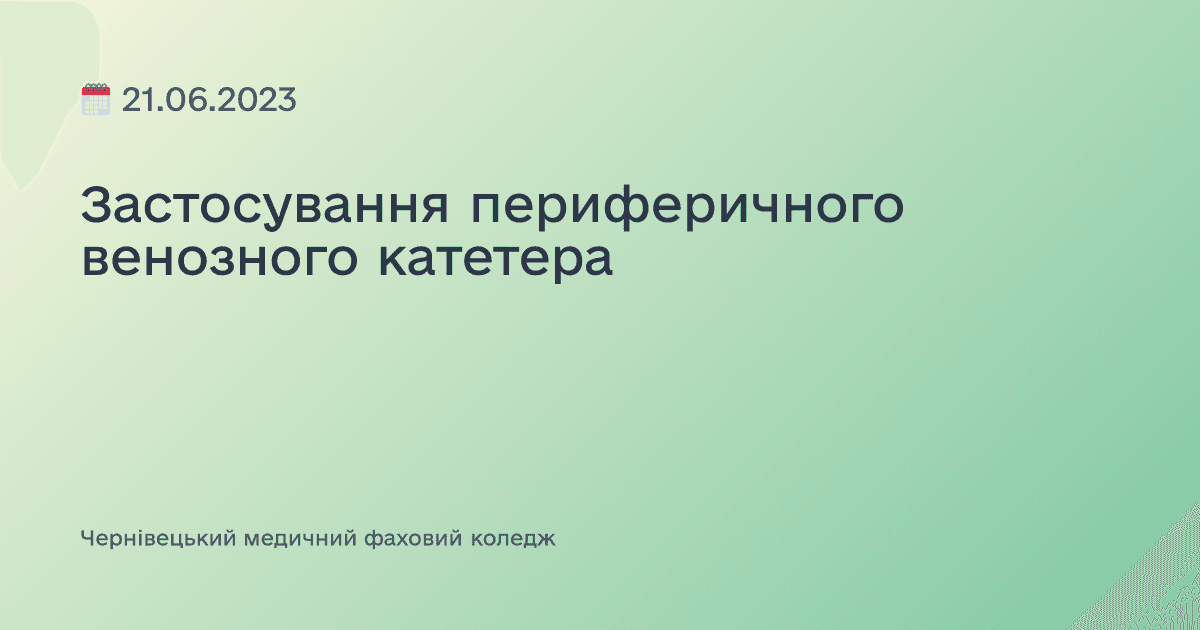 21.06.2023

Застосування периферичного венозного катетера

Чернівецький медичний фаховий коледж